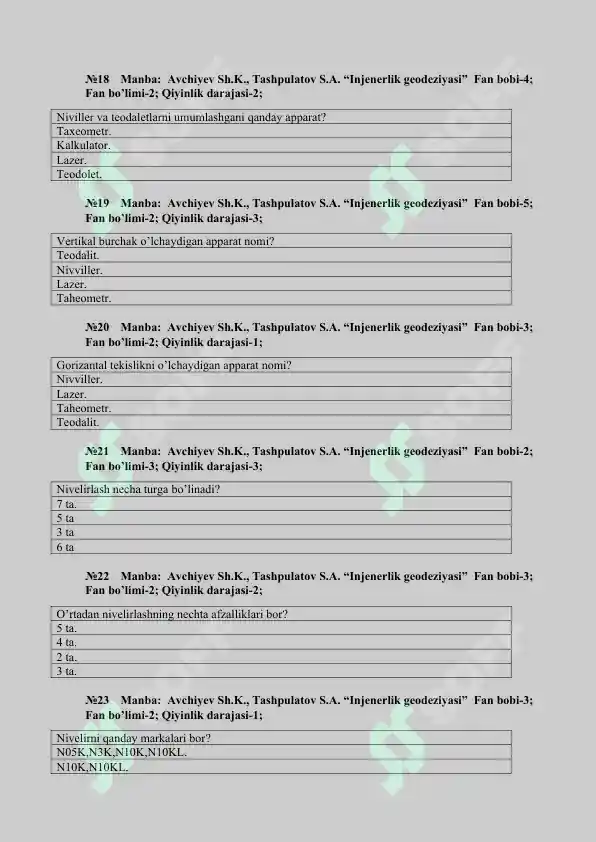 №18 Manba: Avchiyev Sh.K., Tashpulatov S.A. “Injenerlik geodeziyasi” Fan bobi-4; Fan bo’limi-2; Qiyinlik darajasi-2;

| Niviller va teodaletlarni umumlashgani qanday apparat? |
|---|
| Taxeometr. |
| Kalkulator. |
| Lazer. |
| Teodolet. |

№19 Manba: Avchiyev Sh.K., Tashpulatov S.A. “Injenerlik geodeziyasi” Fan bobi-5; Fan bo’limi-2; Qiyinlik darajasi-3;

| Vertikal burchak o’lchaydigan apparat nomi? |
|---|
| Teodalit. |
| Nivviller. |
| Lazer. |
| Taheometr. |

№20 Manba: Avchiyev Sh.K., Tashpulatov S.A. “Injenerlik geodeziyasi” Fan bobi-3; Fan bo’limi-2; Qiyinlik darajasi-1;

| Gorizantal tekislikni o’lchaydigan apparat nomi? |
|---|
| Nivviller. |
| Lazer. |
| Taheometr. |
| Teodalit. |

№21 Manba: Avchiyev Sh.K., Tashpulatov S.A. “Injenerlik geodeziyasi” Fan bobi-2; Fan bo’limi-3; Qiyinlik darajasi-3;

| Nivelirlash necha turga bo’linadi? |
|---|
| 7 ta. |
| 5 ta |
| 3 ta |
| 6 ta |

№22 Manba: Avchiyev Sh.K., Tashpulatov S.A. “Injenerlik geodeziyasi” Fan bobi-3; Fan bo’limi-2; Qiyinlik darajasi-2;

| O’rtadan nivelirlashning nechta afzalliklari bor? |
|---|
| 5 ta. |
| 4 ta. |
| 2 ta. |
| 3 ta. |

№23 Manba: Avchiyev Sh.K., Tashpulatov S.A. “Injenerlik geodeziyasi” Fan bobi-3; Fan bo’limi-2; Qiyinlik darajasi-1;

| Nivelirni qanday markalari bor? |
|---|
| N05K,N3K,N10K,N10KL. |
| N10K,N10KL. |